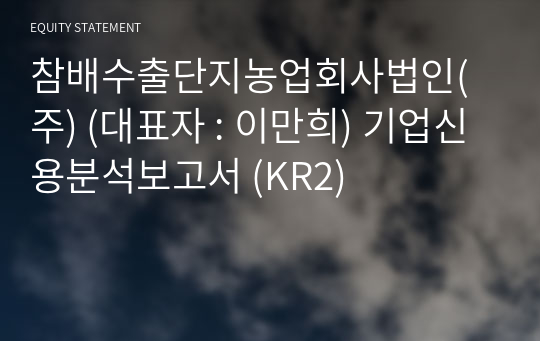 EQUITY STATEMENT

참배수출단지농업회사법인(주) (대표자 : 이만희) 기업신용분석보고서 (KR2)